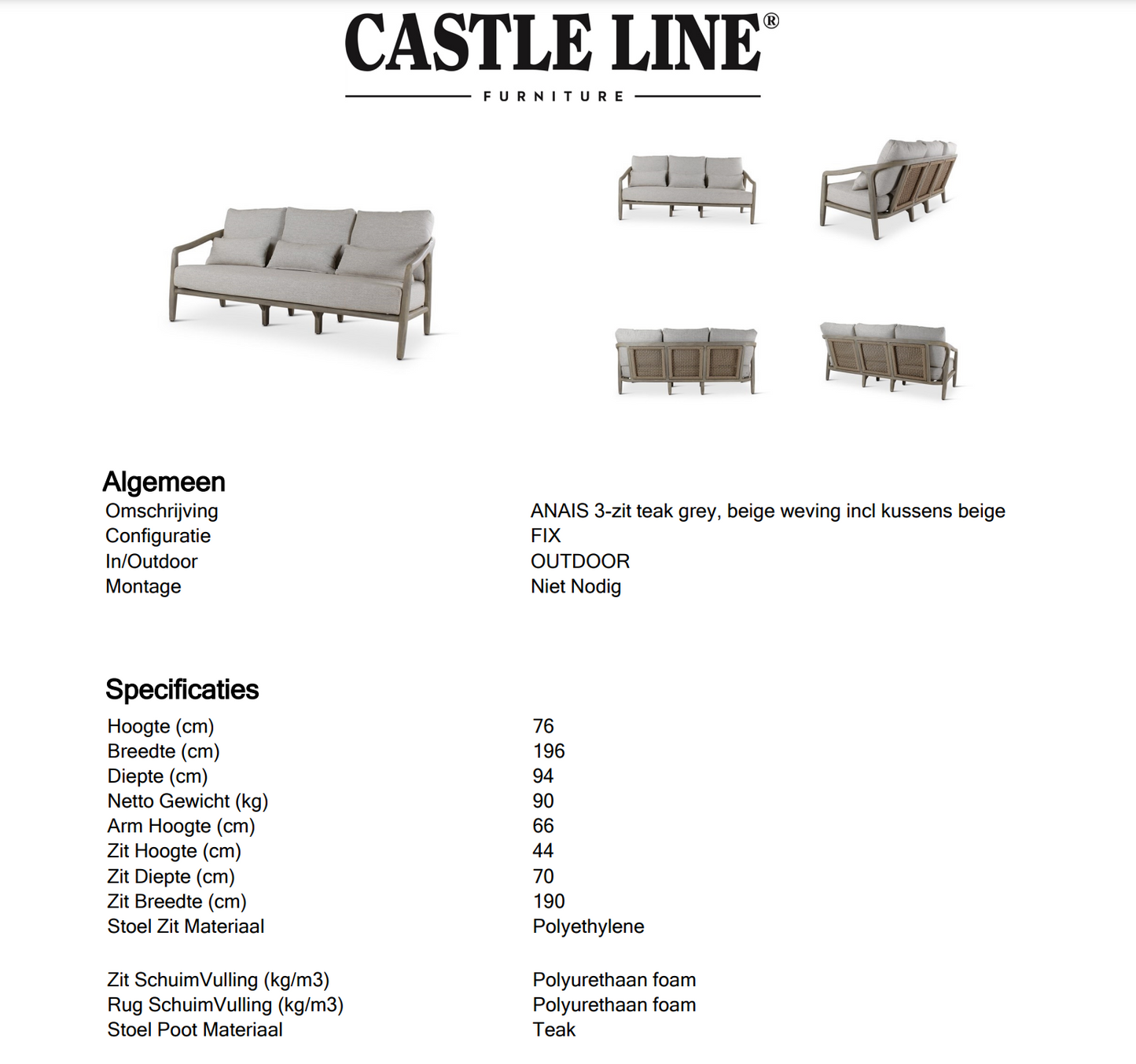 CASTLE LINE®
FURNITURE

Algemeen

| | |
|---|---|
| Omschrijving | ANAIS 3-zit teak grey, beige weving incl kussens beige |
| Configuratie | FIX |
| In/Outdoor | OUTDOOR |
| Montage | Niet Nodig |

Specificaties

| | |
|---|---|
| Hoogte (cm) | 76 |
| Breedte (cm) | 196 |
| Diepte (cm) | 94 |
| Netto Gewicht (kg) | 90 |
| Arm Hoogte (cm) | 66 |
| Zit Hoogte (cm) | 44 |
| Zit Diepte (cm) | 70 |
| Zit Breedte (cm) | 190 |
| Stoel Zit Materiaal | Polyethylene |
| Zit SchuimVulling (kg/m3) | Polyurethaan foam |
| Rug SchuimVulling (kg/m3) | Polyurethaan foam |
| Stoel Poot Materiaal | Teak |